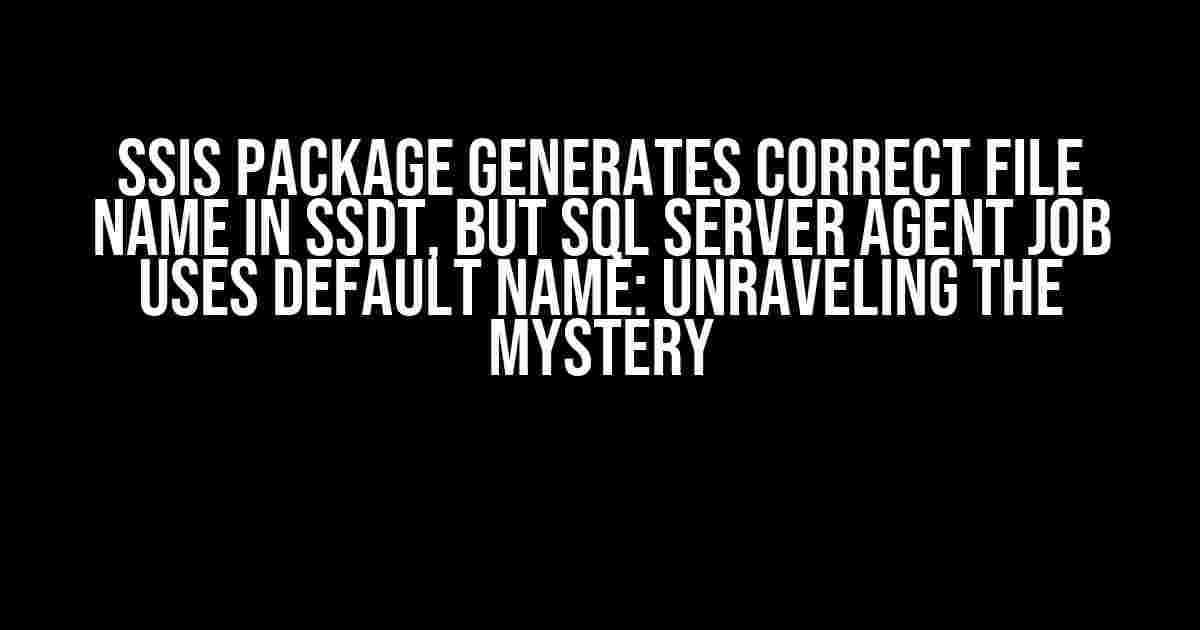 SSIS PACKAGE GENERATES CORRECT FILE NAME IN SSDT, BUT SQL SERVER AGENT JOB USES DEFAULT NAME: UNRAVELING THE MYSTERY